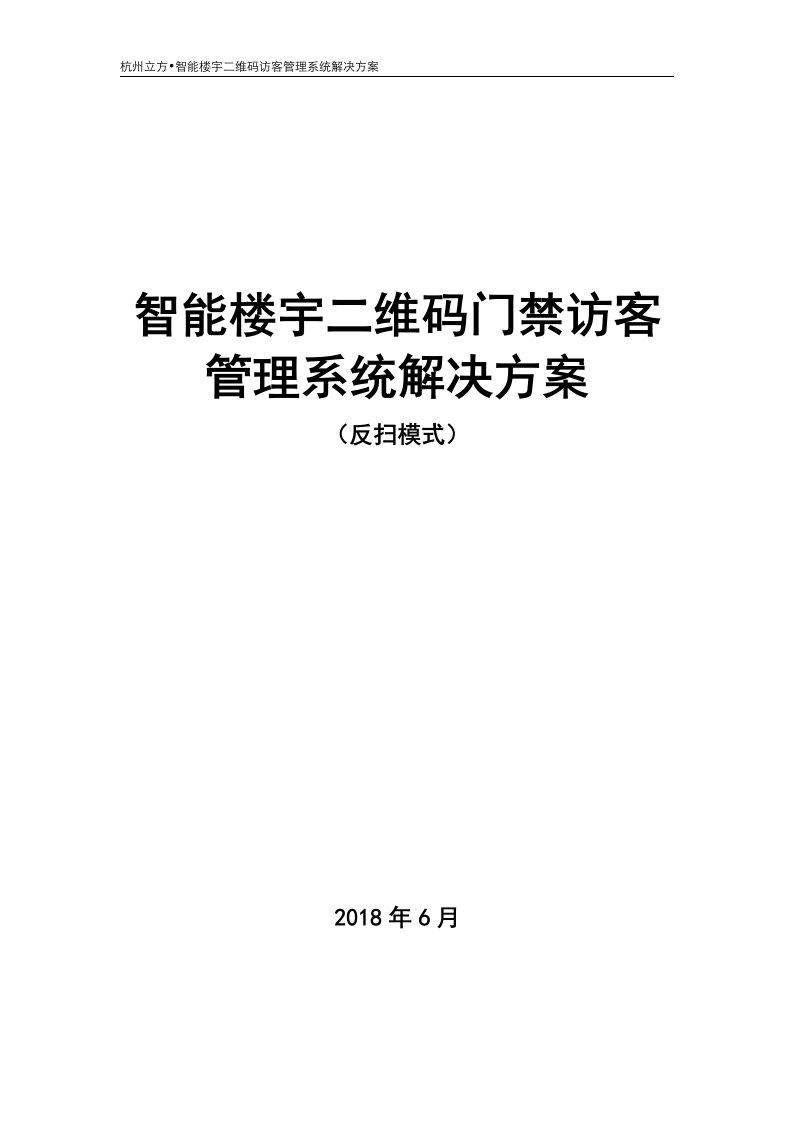 杭州立方•智能楼宇二维码访客管理系统解决方案

智能楼宇二维码门禁访客管理系统解决方案

（反扫模式）

2018 年 6 月